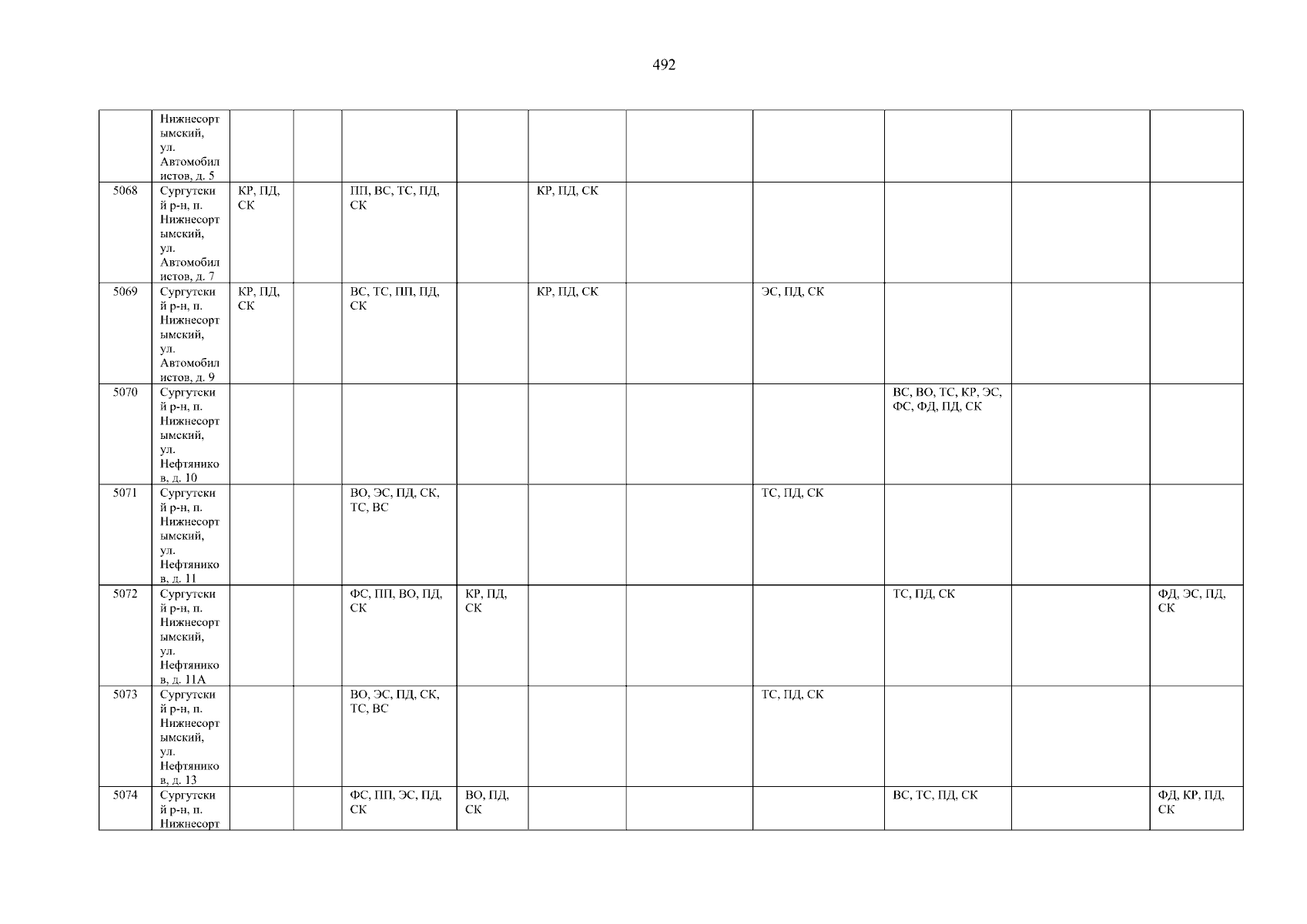 492

| | Нижнесортымский, ул. Автомобилистов, д. 5 | | | | | | | | | | |
|---|---|---|---|---|---|---|---|---|---|---|---|
| 5068 | Сургутский р-н, п. Нижнесортымский, ул. Автомобилистов, д. 7 | КР, ПД, СК | | ПП, ВС, ТС, ПД, СК | | КР, ПД, СК | | | | | |
| 5069 | Сургутский р-н, п. Нижнесортымский, ул. Автомобилистов, д. 9 | КР, ПД, СК | | ВС, ТС, ПП, ПД, СК | | КР, ПД, СК | | ЭС, ПД, СК | | | |
| 5070 | Сургутский р-н, п. Нижнесортымский, ул. Нефтяников, д. 10 | | | | | | | | ВС, ВО, ТС, КР, ЭС, ФС, ФД, ПД, СК | | |
| 5071 | Сургутский р-н, п. Нижнесортымский, ул. Нефтяников, д. 11 | | | ВО, ЭС, ПД, СК, ТС, ВС | | | | ТС, ПД, СК | | | |
| 5072 | Сургутский р-н, п. Нижнесортымский, ул. Нефтяников, д. 11А | | | ФС, ПП, ВО, ПД, СК | КР, ПД, СК | | | | ТС, ПД, СК | | ФД, ЭС, ПД, СК |
| 5073 | Сургутский р-н, п. Нижнесортымский, ул. Нефтяников, д. 13 | | | ВО, ЭС, ПД, СК, ТС, ВС | | | | ТС, ПД, СК | | | |
| 5074 | Сургутский р-н, п. Нижнесорт | | | ФС, ПП, ЭС, ПД, СК | ВО, ПД, СК | | | | ВС, ТС, ПД, СК | | ФД, КР, ПД, СК |